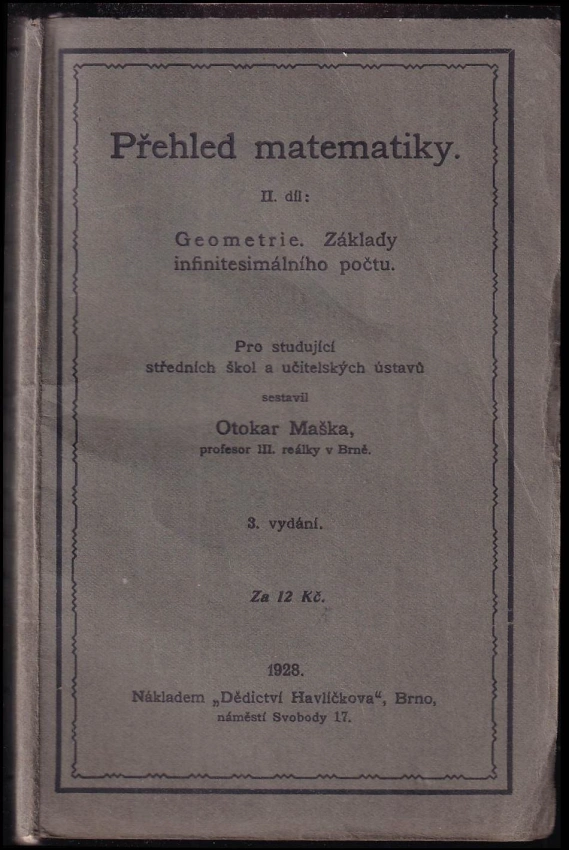 Přehled matematiky.

II. díl:

Geometrie. Základy infinitesimálního počtu.

Pro studující středních škol a učitelských ústavů

sestavil

Otokar Maška,
profesor III. reálky v Brně.

3. vydání.

Za 12 Kč.

1928.
Nákladem „Dědictví Havlíčkova“, Brno, náměstí Svobody 17.